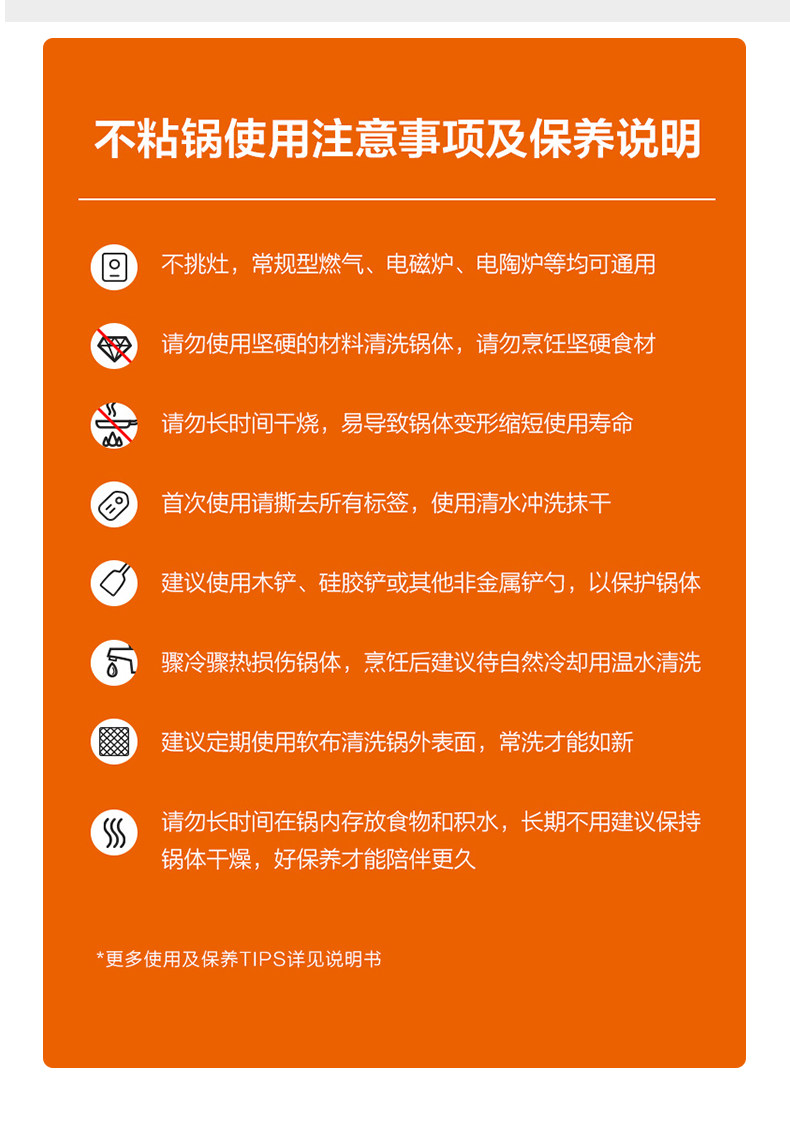 不粘锅使用注意事项及保养说明

不挑灶，常规型燃气、电磁炉、电陶炉等均可通用

请勿使用坚硬的材料清洗锅体，请勿烹饪坚硬食材

请勿长时间干烧，易导致锅体变形缩短使用寿命

首次使用请撕去所有标签，使用清水冲洗抹干

建议使用木铲、硅胶铲或其他非金属铲勺，以保护锅体

骤冷骤热损伤锅体，烹饪后建议待自然冷却用温水清洗

建议定期使用软布清洗锅外表面，常洗才能如新

请勿长时间在锅内存放食物和积水，长期不用建议保持锅体干燥，好保养才能陪伴更久

*更多使用及保养TIPS详见说明书